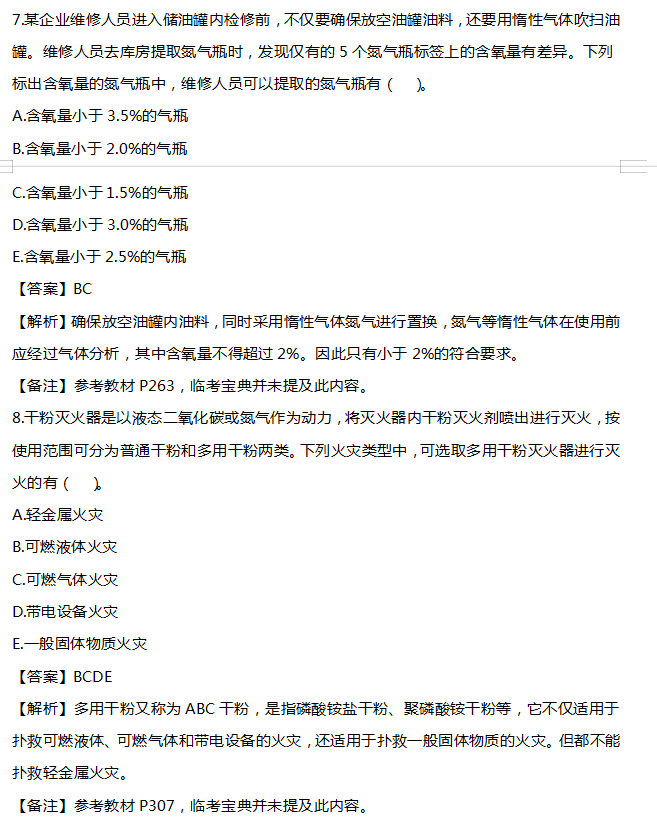 7.某企业维修人员进入储油罐内检修前，不仅要确保放空油罐油料，还要用惰性气体吹扫油罐。维修人员去库房提取氮气瓶时，发现仅有的 5 个氮气瓶标签上的含氧量有差异。下列标出含氧量的氮气瓶中，维修人员可以提取的氮气瓶有（ ）。

A.含氧量小于 3.5%的气瓶

B.含氧量小于 2.0%的气瓶

C.含氧量小于 1.5%的气瓶

D.含氧量小于 3.0%的气瓶

E.含氧量小于 2.5%的气瓶

【答案】BC

【解析】确保放空油罐内油料，同时采用惰性气体氮气进行置换，氮气等惰性气体在使用前应经过气体分析，其中含氧量不得超过 2%。因此只有小于 2%的符合要求。

【备注】参考教材 P263，临考宝典并未提及此内容。

8.干粉灭火器是以液态二氧化碳或氮气作为动力，将灭火器内干粉灭火剂喷出进行灭火，按使用范围可分为普通干粉和多用干粉两类。下列火灾类型中，可选取多用干粉灭火器进行灭火的有（ ）。

A.轻金属火灾

B.可燃液体火灾

C.可燃气体火灾

D.带电设备火灾

E.一般固体物质火灾

【答案】BCDE

【解析】多用干粉又称为 ABC 干粉，是指磷酸铵盐干粉、聚磷酸铵干粉等，它不仅适用于扑救可燃液体、可燃气体和带电设备的火灾，还适用于扑救一般固体物质的火灾。但都不能扑救轻金属火灾。

【备注】参考教材 P307，临考宝典并未提及此内容。